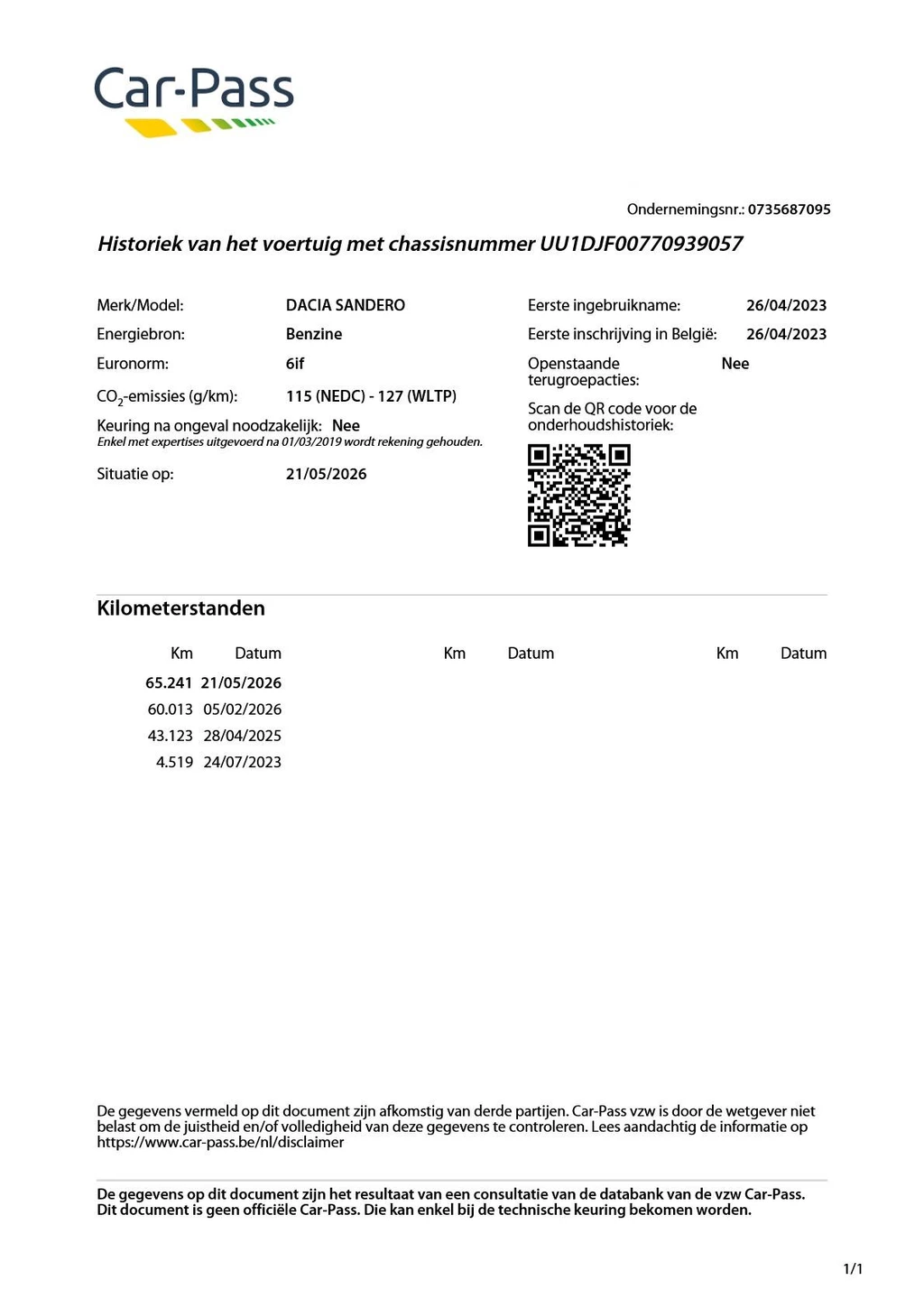 Car-Pass

Ondernemingsnr.: 0735687095

Historiek van het voertuig met chassisnummer UU1DJF00770939057

Merk/Model: DACIA SANDERO
Energiebron: Benzine
Euronorm: 6if
$CO_2$-emissies (g/km): 115 (NEDC) - 127 (WLTP)
Keuring na ongeval noodzakelijk: Nee
Enkel met expertises uitgevoerd na 01/03/2019 wordt rekening gehouden.
Situatie op: 21/05/2026

Eerste ingebruikname: 26/04/2023
Eerste inschrijving in België: 26/04/2023
Openstaande terugroepacties: Nee
Scan de QR code voor de onderhoudshistoriek:

Kilometerstanden

| Km | Datum | Km | Datum | Km | Datum |
|---|---|---|---|---|---|
| 65.241 | 21/05/2026 | | | | |
| 60.013 | 05/02/2026 | | | | |
| 43.123 | 28/04/2025 | | | | |
| 4.519 | 24/07/2023 | | | | |

De gegevens vermeld op dit document zijn afkomstig van derde partijen. Car-Pass vzw is door de wetgever niet belast om de juistheid en/of volledigheid van deze gegevens te controleren. Lees aandachtig de informatie op https://www.car-pass.be/nl/disclaimer

De gegevens op dit document zijn het resultaat van een consultatie van de databank van de vzw Car-Pass. Dit document is geen officiële Car-Pass. Die kan enkel bij de technische keuring bekomen worden.

1/1